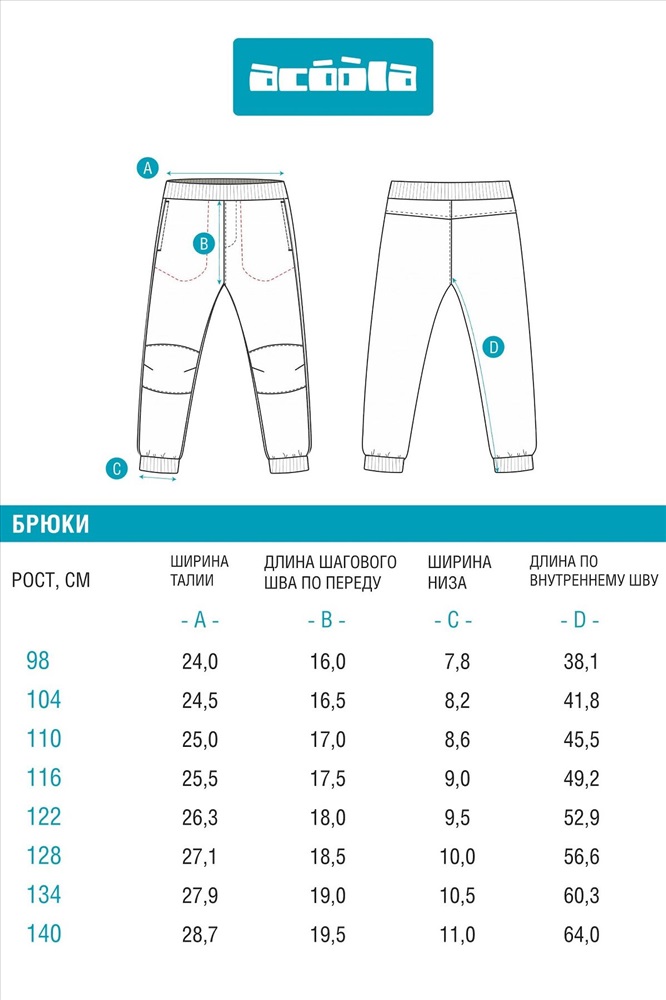 acoola

A

B

C

D

БРЮКИ

| РОСТ, СМ | ШИРИНА ТАЛИИ | ДЛИНА ШАГОВОГО ШВА ПО ПЕРЕДУ | ШИРИНА НИЗА | ДЛИНА ПО ВНУТРЕННЕМУ ШВУ |
|---|---|---|---|---|
| | - A - | - B - | - C - | - D - |
| 98 | 24,0 | 16,0 | 7,8 | 38,1 |
| 104 | 24,5 | 16,5 | 8,2 | 41,8 |
| 110 | 25,0 | 17,0 | 8,6 | 45,5 |
| 116 | 25,5 | 17,5 | 9,0 | 49,2 |
| 122 | 26,3 | 18,0 | 9,5 | 52,9 |
| 128 | 27,1 | 18,5 | 10,0 | 56,6 |
| 134 | 27,9 | 19,0 | 10,5 | 60,3 |
| 140 | 28,7 | 19,5 | 11,0 | 64,0 |